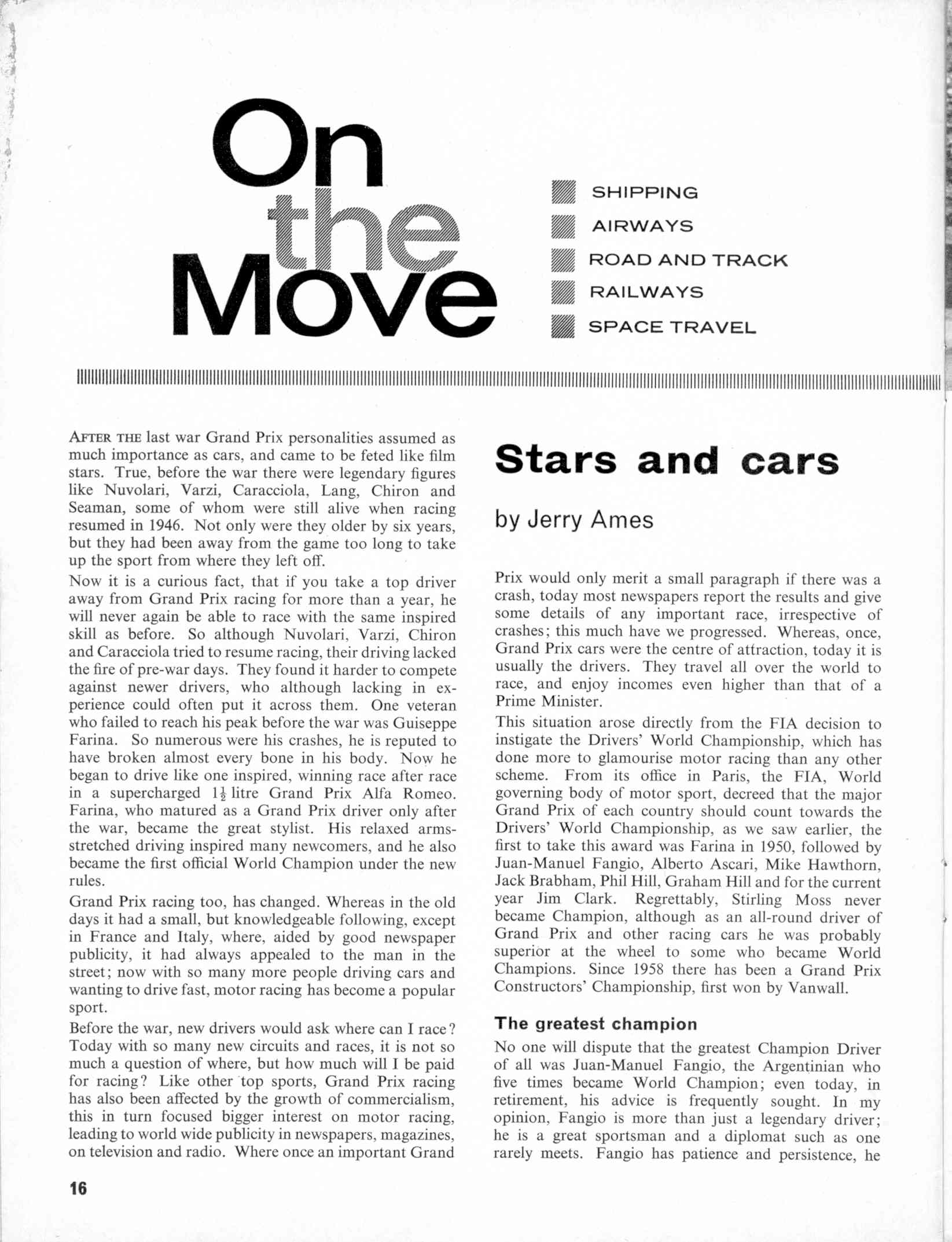 On the Move

SHIPPING
AIRWAYS
ROAD AND TRACK
RAILWAYS
SPACE TRAVEL

AFTER THE last war Grand Prix personalities assumed as much importance as cars, and came to be feted like film stars. True, before the war there were legendary figures like Nuvolari, Varzi, Caracciola, Lang, Chiron and Seaman, some of whom were still alive when racing resumed in 1946. Not only were they older by six years, but they had been away from the game too long to take up the sport from where they left off.

Now it is a curious fact, that if you take a top driver away from Grand Prix racing for more than a year, he will never again be able to race with the same inspired skill as before. So although Nuvolari, Varzi, Chiron and Caracciola tried to resume racing, their driving lacked the fire of pre-war days. They found it harder to compete against newer drivers, who although lacking in experience could often put it across them. One veteran who failed to reach his peak before the war was Guiseppe Farina. So numerous were his crashes, he is reputed to have broken almost every bone in his body. Now he began to drive like one inspired, winning race after race in a supercharged $1\frac{1}{2}$ litre Grand Prix Alfa Romeo. Farina, who matured as a Grand Prix driver only after the war, became the great stylist. His relaxed arms-stretched driving inspired many newcomers, and he also became the first official World Champion under the new rules.

Grand Prix racing too, has changed. Whereas in the old days it had a small, but knowledgeable following, except in France and Italy, where, aided by good newspaper publicity, it had always appealed to the man in the street; now with so many more people driving cars and wanting to drive fast, motor racing has become a popular sport.

Before the war, new drivers would ask where can I race? Today with so many new circuits and races, it is not so much a question of where, but how much will I be paid for racing? Like other top sports, Grand Prix racing has also been affected by the growth of commercialism, this in turn focused bigger interest on motor racing, leading to world wide publicity in newspapers, magazines, on television and radio. Where once an important Grand

Stars and cars

by Jerry Ames

Prix would only merit a small paragraph if there was a crash, today most newspapers report the results and give some details of any important race, irrespective of crashes; this much have we progressed. Whereas, once, Grand Prix cars were the centre of attraction, today it is usually the drivers. They travel all over the world to race, and enjoy incomes even higher than that of a Prime Minister.

This situation arose directly from the FIA decision to instigate the Drivers' World Championship, which has done more to glamourise motor racing than any other scheme. From its office in Paris, the FIA, World governing body of motor sport, decreed that the major Grand Prix of each country should count towards the Drivers' World Championship, as we saw earlier, the first to take this award was Farina in 1950, followed by Juan-Manuel Fangio, Alberto Ascari, Mike Hawthorn, Jack Brabham, Phil Hill, Graham Hill and for the current year Jim Clark. Regrettably, Stirling Moss never became Champion, although as an all-round driver of Grand Prix and other racing cars he was probably superior at the wheel to some who became World Champions. Since 1958 there has been a Grand Prix Constructors' Championship, first won by Vanwall.

The greatest champion

No one will dispute that the greatest Champion Driver of all was Juan-Manuel Fangio, the Argentinian who five times became World Champion; even today, in retirement, his advice is frequently sought. In my opinion, Fangio is more than just a legendary driver; he is a great sportsman and a diplomat such as one rarely meets. Fangio has patience and persistence, he

16